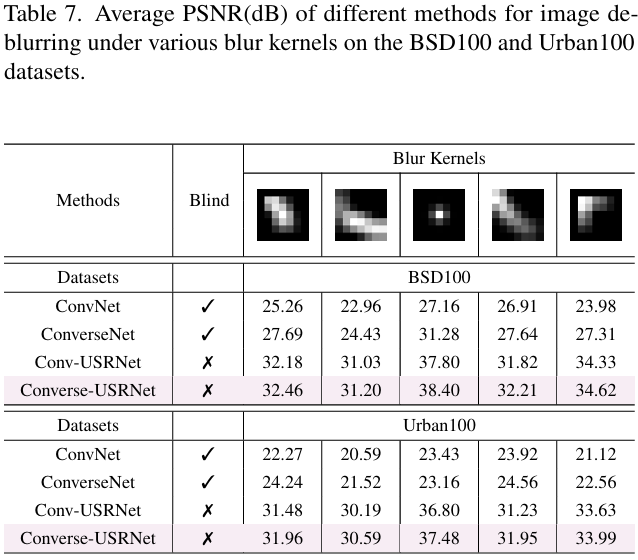 Table 7. Average PSNR(dB) of different methods for image deblurring under various blur kernels on the BSD100 and Urban100 datasets.

| Methods | Blind | Blur Kernels | | | | |
|---|---|---|---|---|---|---|
| Datasets | | BSD100 | | | | |
| ConvNet | ✓ | 25.26 | 22.96 | 27.16 | 26.91 | 23.98 |
| ConverseNet | ✓ | 27.69 | 24.43 | 31.28 | 27.64 | 27.31 |
| Conv-USRNet | ✗ | 32.18 | 31.03 | 37.80 | 31.82 | 34.33 |
| Converse-USRNet | ✗ | 32.46 | 31.20 | 38.40 | 32.21 | 34.62 |
| Datasets | | Urban100 | | | | |
| ConvNet | ✓ | 22.27 | 20.59 | 23.43 | 23.92 | 21.12 |
| ConverseNet | ✓ | 24.24 | 21.52 | 23.16 | 24.56 | 22.56 |
| Conv-USRNet | ✗ | 31.48 | 30.19 | 36.80 | 31.23 | 33.63 |
| Converse-USRNet | ✗ | 31.96 | 30.59 | 37.48 | 31.95 | 33.99 |